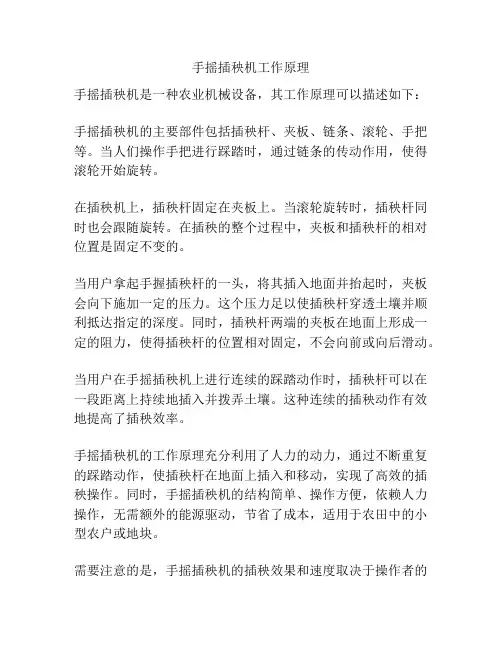 手摇插秧机工作原理

手摇插秧机是一种农业机械设备，其工作原理可以描述如下：

手摇插秧机的主要部件包括插秧杆、夹板、链条、滚轮、手把等。当人们操作手把进行踩踏时，通过链条的传动作用，使得滚轮开始旋转。

在插秧机上，插秧杆固定在夹板上。当滚轮旋转时，插秧杆同时也会跟随旋转。在插秧的整个过程中，夹板和插秧杆的相对位置是固定不变的。

当用户拿起手握插秧杆的一头，将其插入地面并抬起时，夹板会向下施加一定的压力。这个压力足以使插秧杆穿透土壤并顺利抵达指定的深度。同时，插秧杆两端的夹板在地面上形成一定的阻力，使得插秧杆的位置相对固定，不会向前或向后滑动。

当用户在手摇插秧机上进行连续的踩踏动作时，插秧杆可以在一段距离上持续地插入并拨弄土壤。这种连续的插秧动作有效地提高了插秧效率。

手摇插秧机的工作原理充分利用了人力的动力，通过不断重复的踩踏动作，使插秧杆在地面上插入和移动，实现了高效的插秧操作。同时，手摇插秧机的结构简单、操作方便，依赖人力操作，无需额外的能源驱动，节省了成本，适用于农田中的小型农户或地块。

需要注意的是，手摇插秧机的插秧效果和速度取决于操作者的